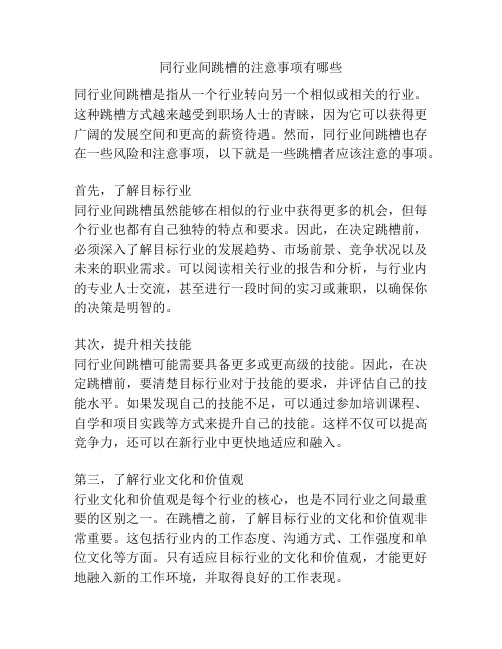 同行业间跳槽的注意事项有哪些

同行业间跳槽是指从一个行业转向另一个相似或相关的行业。这种跳槽方式越来越受到职场人士的青睐，因为它可以获得更广阔的发展空间和更高的薪资待遇。然而，同行业间跳槽也存在一些风险和注意事项，以下就是一些跳槽者应该注意的事项。

首先，了解目标行业
同行业间跳槽虽然能够在相似的行业中获得更多的机会，但每个行业也都有自己独特的特点和要求。因此，在决定跳槽前，必须深入了解目标行业的发展趋势、市场前景、竞争状况以及未来的职业需求。可以阅读相关行业的报告和分析，与行业内的专业人士交流，甚至进行一段时间的实习或兼职，以确保你的决策是明智的。

其次，提升相关技能
同行业间跳槽可能需要具备更多或更高级的技能。因此，在决定跳槽前，要清楚目标行业对于技能的要求，并评估自己的技能水平。如果发现自己的技能不足，可以通过参加培训课程、自学和项目实践等方式来提升自己的技能。这样不仅可以提高竞争力，还可以在新行业中更快地适应和融入。

第三，了解行业文化和价值观
行业文化和价值观是每个行业的核心，也是不同行业之间最重要的区别之一。在跳槽之前，了解目标行业的文化和价值观非常重要。这包括行业内的工作态度、沟通方式、工作强度和单位文化等方面。只有适应目标行业的文化和价值观，才能更好地融入新的工作环境，并取得良好的工作表现。